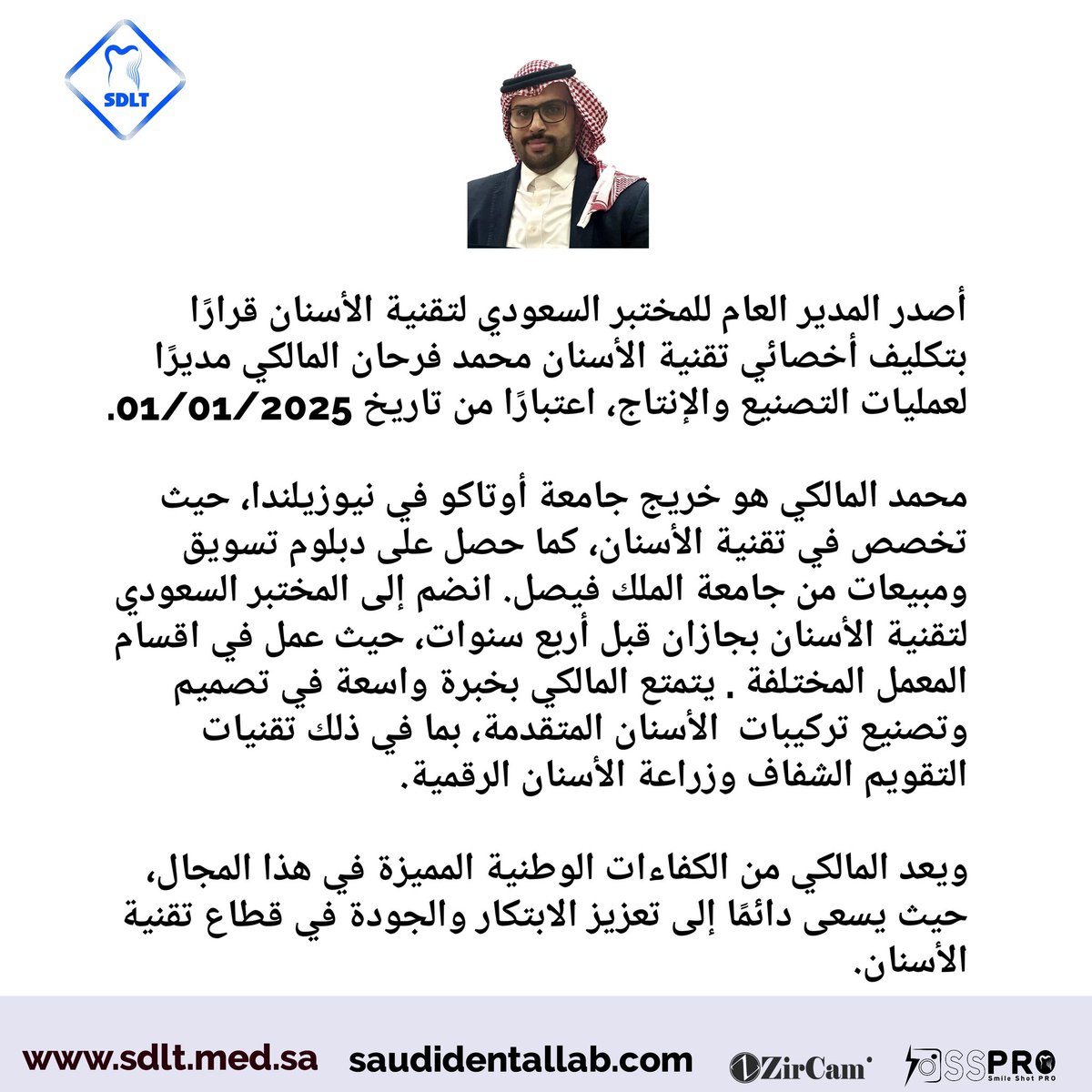 SDLT

أصدر المدير العام للمختبر السعودي لتقنية الأسنان قرارًا بتكليف أخصائي تقنية الأسنان محمد فرحان المالكي مديرًا لعمليات التصنيع والإنتاج، اعتبارًا من تاريخ 01/01/2025.

محمد المالكي هو خريج جامعة أوتاكو في نيوزيلندا، حيث تخصص في تقنية الأسنان، كما حصل على دبلوم تسويق ومبيعات من جامعة الملك فيصل. انضم إلى المختبر السعودي لتقنية الأسنان بجازان قبل أربع سنوات، حيث عمل في اقسام المعمل المختلفة . يتمتع المالكي بخبرة واسعة في تصميم وتصنيع تركيبات الأسنان المتقدمة، بما في ذلك تقنيات التقويم الشفاف وزراعة الأسنان الرقمية.

ويعد المالكي من الكفاءات الوطنية المميزة في هذا المجال، حيث يسعى دائمًا إلى تعزيز الابتكار والجودة في قطاع تقنية الأسنان.

www.sdlt.med.sa saudidentallab.com ZirCam SSPRO Smile Shot PRO